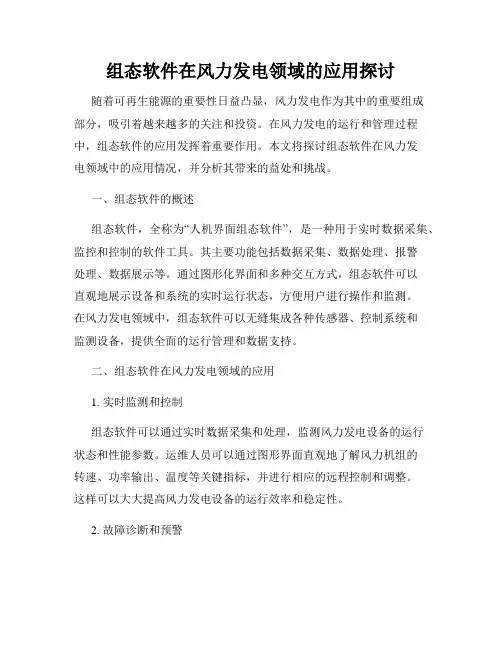 组态软件在风力发电领域的应用探讨

随着可再生能源的重要性日益凸显，风力发电作为其中的重要组成部分，吸引着越来越多的关注和投资。在风力发电的运行和管理过程中，组态软件的应用发挥着重要作用。本文将探讨组态软件在风力发电领域中的应用情况，并分析其带来的益处和挑战。

一、组态软件的概述

组态软件，全称为“人机界面组态软件”，是一种用于实时数据采集、监控和控制的软件工具。其主要功能包括数据采集、数据处理、报警处理、数据展示等。通过图形化界面和多种交互方式，组态软件可以直观地展示设备和系统的实时运行状态，方便用户进行操作和监测。在风力发电领域中，组态软件可以无缝集成各种传感器、控制系统和监测设备，提供全面的运行管理和数据支持。

二、组态软件在风力发电领域的应用

1. 实时监测和控制

组态软件可以通过实时数据采集和处理，监测风力发电设备的运行状态和性能参数。运维人员可以通过图形界面直观地了解风力机组的转速、功率输出、温度等关键指标，并进行相应的远程控制和调整。这样可以大大提高风力发电设备的运行效率和稳定性。

2. 故障诊断和预警